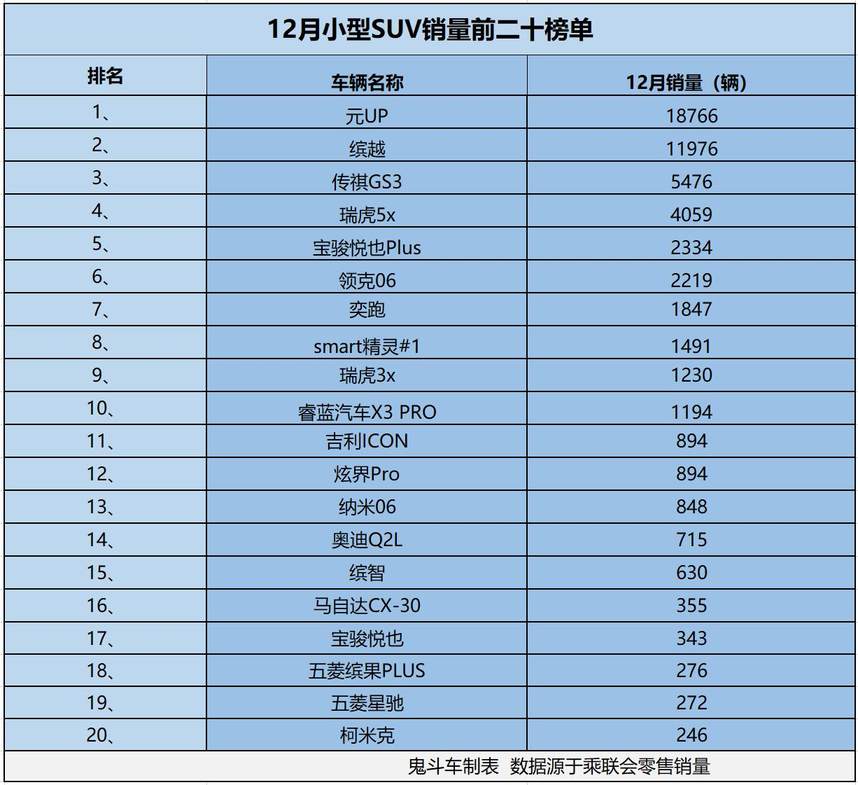 12月小型SUV销量前二十榜单

| 排名 | 车辆名称 | 12月销量（辆） |
|---|---|---|
| 1、 | 元UP | 18766 |
| 2、 | 缤越 | 11976 |
| 3、 | 传祺GS3 | 5476 |
| 4、 | 瑞虎5x | 4059 |
| 5、 | 宝骏悦也Plus | 2334 |
| 6、 | 领克06 | 2219 |
| 7、 | 奕跑 | 1847 |
| 8、 | smart精灵#1 | 1491 |
| 9、 | 瑞虎3x | 1230 |
| 10、 | 睿蓝汽车X3 PRO | 1194 |
| 11、 | 吉利ICON | 894 |
| 12、 | 炫界Pro | 894 |
| 13、 | 纳米06 | 848 |
| 14、 | 奥迪Q2L | 715 |
| 15、 | 缤智 | 630 |
| 16、 | 马自达CX-30 | 355 |
| 17、 | 宝骏悦也 | 343 |
| 18、 | 五菱缤果PLUS | 276 |
| 19、 | 五菱星驰 | 272 |
| 20、 | 柯米克 | 246 |

鬼斗车制表 数据源于乘联会零售销量